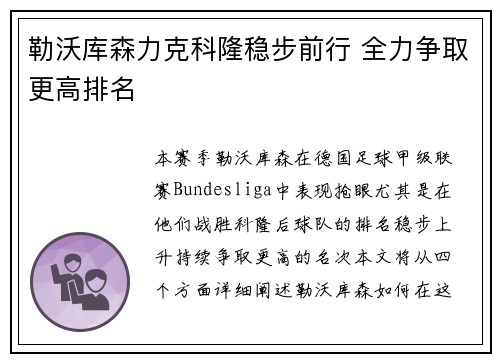 勒沃库森力克科隆稳步前行 全力争取更高排名

本赛季勒沃库森在德国足球甲级联赛Bundesliga中表现抢眼尤其是在他们战胜科隆后球队的排名稳步上升持续争取更高的名次本文将从四个方面详细阐述勒沃库森如何在这